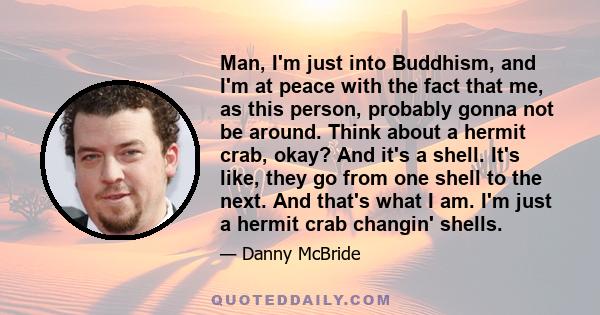 Man, I'm just into Buddhism, and I'm at peace with the fact that me, as this person, probably gonna not be around. Think about a hermit crab, okay? And it's a shell. It's like, they go from one shell to the next. And that's what I am. I'm just a hermit crab changin' shells.

— Danny McBride

QUOTEDDAILY.COM